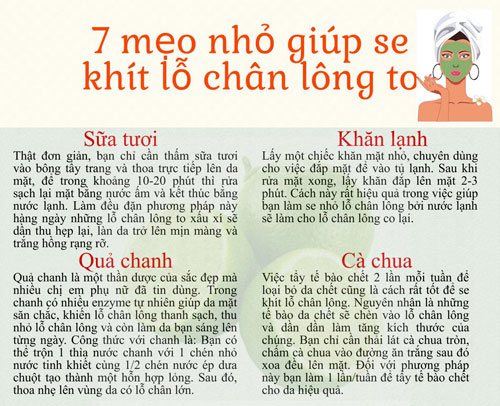 7 mẹo nhỏ giúp se khít lỗ chân lông to

Sữa tươi
Thật đơn giản, bạn chỉ cần thấm sữa tươi vào bông tẩy trang và thoa trực tiếp lên da mặt, để trong khoảng 10-20 phút thì rửa sạch lại mặt bằng nước ấm và kết thúc bằng nước lạnh. Làm đều đặn phương pháp này hàng ngày những lỗ chân lông to xấu xí sẽ dần thu hẹp lại, làn da trở lên mịn màng và trắng hồng rạng rỡ.

Quả chanh
Quả chanh là một thần dược của sắc đẹp mà nhiều chị em phụ nữ đã tin dùng. Trong chanh có nhiều enzyme tự nhiên giúp da mặt săn chắc, khiến lỗ chân lông thanh sạch, thu nhỏ lỗ chân lông và còn làm da bạn sáng lên từng ngày. Công thức với chanh là: Bạn có thể trộn 1 thìa nước chanh với 1 chén nhỏ nước tinh khiết cùng 1/2 chén nước ép dưa chuột tạo thành một hỗn hợp lỏng. Sau đó, thoa nhẹ lên vùng da có lỗ chân lớn.

Khăn lạnh
Lấy một chiếc khăn mặt nhỏ, chuyên dùng cho việc đắp mặt để vào tủ lạnh. Sau khi rửa mặt xong, lấy khăn đắp lên mặt 2-3 phút. Cách này rất hiệu quả trong việc giúp bạn làm se nhỏ lỗ chân lông bởi nước lạnh sẽ làm cho lỗ chân lông co lại.

Cà chua
Việc tẩy tế bào chết 2 lần mỗi tuần để loại bỏ da chết cũng là cách rất tốt để se khít lỗ chân lông. Nguyên nhân là những tế bào da chết sẽ chèn vào lỗ chân lông và dần dần làm tăng kích thước của chúng. Bạn chỉ cần thái lát cà chua tròn, chấm cà chua vào đường ăn trắng sau đó xoa đều lên mặt. Đối với phương pháp này bạn làm 1 lần/tuần để tẩy tế bào chết cho da hiệu quả.